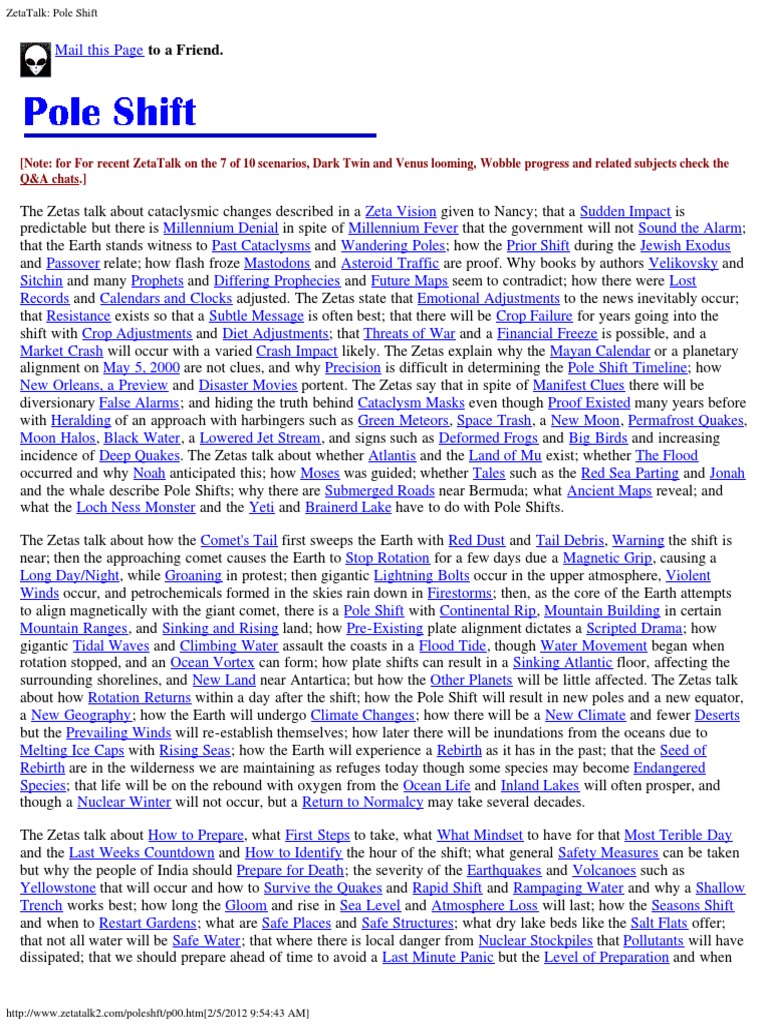 ZetaTalk: Pole Shift

Mail this Page to a Friend.

Pole Shift

[Note: for For recent ZetaTalk on the 7 of 10 scenarios, Dark Twin and Venus looming, Wobble progress and related subjects check the Q&A chats.]

The Zetas talk about cataclysmic changes described in a Zeta Vision given to Nancy; that a Sudden Impact is predictable but there is Millennium Denial in spite of Millennium Fever that the government will not Sound the Alarm; that the Earth stands witness to Past Cataclysms and Wandering Poles; how the Prior Shift during the Jewish Exodus and Passover relate; how flash froze Mastodons and Asteroid Traffic are proof. Why books by authors Velikovsky and Sitchin and many Prophets and Differing Prophecies and Future Maps seem to contradict; how there were Lost Records and Calendars and Clocks adjusted. The Zetas state that Emotional Adjustments to the news inevitably occur; that Resistance exists so that a Subtle Message is often best; that there will be Crop Failure for years going into the shift with Crop Adjustments and Diet Adjustments; that Threats of War and a Financial Freeze is possible, and a Market Crash will occur with a varied Crash Impact likely. The Zetas explain why the Mayan Calendar or a planetary alignment on May 5, 2000 are not clues, and why Precision is difficult in determining the Pole Shift Timeline; how New Orleans, a Preview and Disaster Movies portent. The Zetas say that in spite of Manifest Clues there will be diversionary False Alarms; and hiding the truth behind Cataclysm Masks even though Proof Existed many years before with Heralding of an approach with harbingers such as Green Meteors, Space Trash, a New Moon, Permafrost Quakes, Moon Halos, Black Water, a Lowered Jet Stream, and signs such as Deformed Frogs and Big Birds and increasing incidence of Deep Quakes. The Zetas talk about whether Atlantis and the Land of Mu exist; whether The Flood occurred and why Noah anticipated this; how Moses was guided; whether Tales such as the Red Sea Parting and Jonah and the whale describe Pole Shifts; why there are Submerged Roads near Bermuda; what Ancient Maps reveal; and what the Loch Ness Monster and the Yeti and Brainerd Lake have to do with Pole Shifts.

The Zetas talk about how the Comet's Tail first sweeps the Earth with Red Dust and Tail Debris, Warning the shift is near; then the approaching comet causes the Earth to Stop Rotation for a few days due a Magnetic Grip, causing a Long Day/Night, while Groaning in protest; then gigantic Lightning Bolts occur in the upper atmosphere, Violent Winds occur, and petrochemicals formed in the skies rain down in Firestorms; then, as the core of the Earth attempts to align magnetically with the giant comet, there is a Pole Shift with Continental Rip, Mountain Building in certain Mountain Ranges, and Sinking and Rising land; how Pre-Existing plate alignment dictates a Scripted Drama; how gigantic Tidal Waves and Climbing Water assault the coasts in a Flood Tide, though Water Movement began when rotation stopped, and an Ocean Vortex can form; how plate shifts can result in a Sinking Atlantic floor, affecting the surrounding shorelines, and New Land near Antartica; but how the Other Planets will be little affected. The Zetas talk about how Rotation Returns within a day after the shift; how the Pole Shift will result in new poles and a new equator, a New Geography; how the Earth will undergo Climate Changes; how there will be a New Climate and fewer Deserts but the Prevailing Winds will re-establish themselves; how later there will be inundations from the oceans due to Melting Ice Caps with Rising Seas; how the Earth will experience a Rebirth as it has in the past; that the Seed of Rebirth are in the wilderness we are maintaining as refuges today though some species may become Endangered Species; that life will be on the rebound with oxygen from the Ocean Life and Inland Lakes will often prosper, and though a Nuclear Winter will not occur, but a Return to Normalcy may take several decades.

The Zetas talk about How to Prepare, what First Steps to take, what What Mindset to have for that Most Terible Day and the Last Weeks Countdown and How to Identify the hour of the shift; what general Safety Measures can be taken but why the people of India should Prepare for Death; the severity of the Earthquakes and Volcanoes such as Yellowstone that will occur and how to Survive the Quakes and Rapid Shift and Rampaging Water and why a Shallow Trench works best; how long the Gloom and rise in Sea Level and Atmosphere Loss will last; how the Seasons Shift and when to Restart Gardens; what are Safe Places and Safe Structures; what dry lake beds like the Salt Flats offer; that not all water will be Safe Water; that where there is local danger from Nuclear Stockpiles that Pollutants will have dissipated; that we should prepare ahead of time to avoid a Last Minute Panic but the Level of Preparation and when

http://www.zetatalk2.com/poleshft/p00.htm[2/5/2012 9:54:43 AM]